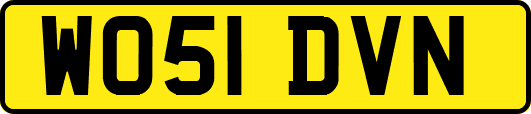 WO51 DVN